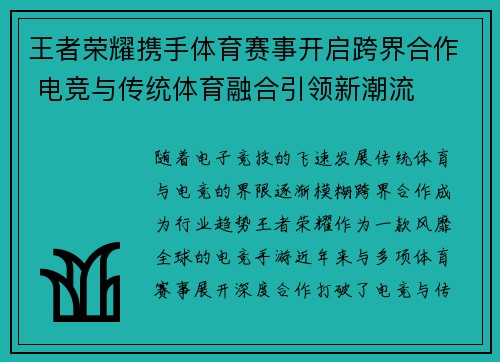 王者荣耀携手体育赛事开启跨界合作 电竞与传统体育融合引领新潮流

随着电子竞技的飞速发展传统体育与电竞的界限逐渐模糊跨界合作成为行业趋势王者荣耀作为一款风靡全球的电竞手游近年来与多项体育赛事展开深度合作打破了电竞与传